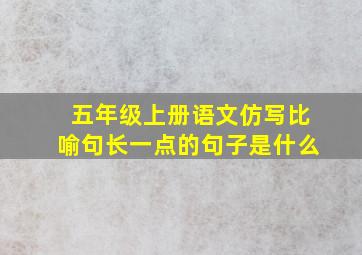 五年级上册语文仿写比喻句长一点的句子是什么